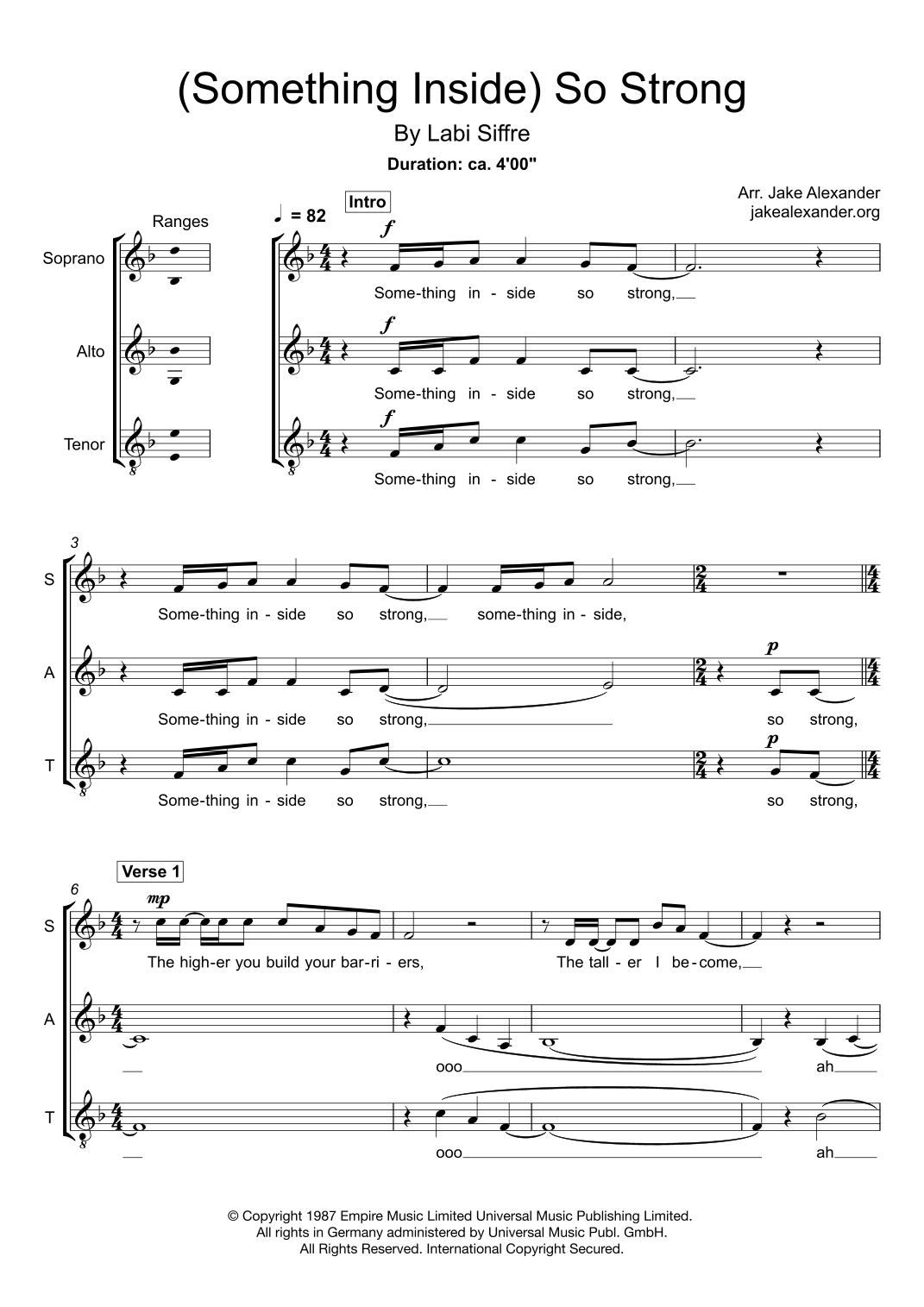 (Something Inside) So Strong

By Labi Siffre

Duration: ca. 4'00"

Arr. Jake Alexander
jakealexander.org

Ranges

Soprano

Alto

Tenor

♩ = 82

Intro

f

Some-thing in - side so strong,

f

Some-thing in - side so strong,

f

Some-thing in - side so strong,

3

S

Some-thing in - side so strong, some-thing in - side,

A

p

Some-thing in - side so strong, so strong,

T

p

Some-thing in - side so strong, so strong,

Verse 1

6

S

mp

The high-er you build your bar-ri - ers, The tall - er I be-come,

A

ooo ah

T

ooo ah

© Copyright 1987 Empire Music Limited Universal Music Publishing Limited.
All rights in Germany administered by Universal Music Publ. GmbH.
All Rights Reserved. International Copyright Secured.